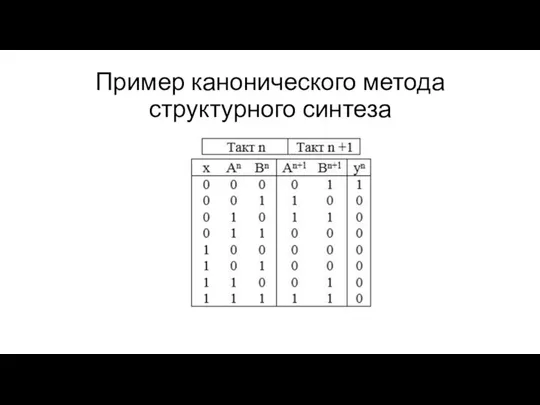 Пример канонического метода структурного синтеза

| Такт n | | | Такт n +1 | | |
|---|---|---|---|---|---|
| x | $A^n$ | $B^n$ | $A^{n+1}$ | $B^{n+1}$ | $y^n$ |
| 0 | 0 | 0 | 0 | 1 | 1 |
| 0 | 0 | 1 | 1 | 0 | 0 |
| 0 | 1 | 0 | 1 | 1 | 0 |
| 0 | 1 | 1 | 0 | 0 | 0 |
| 1 | 0 | 0 | 0 | 0 | 0 |
| 1 | 0 | 1 | 0 | 0 | 0 |
| 1 | 1 | 0 | 0 | 1 | 0 |
| 1 | 1 | 1 | 1 | 1 | 0 |